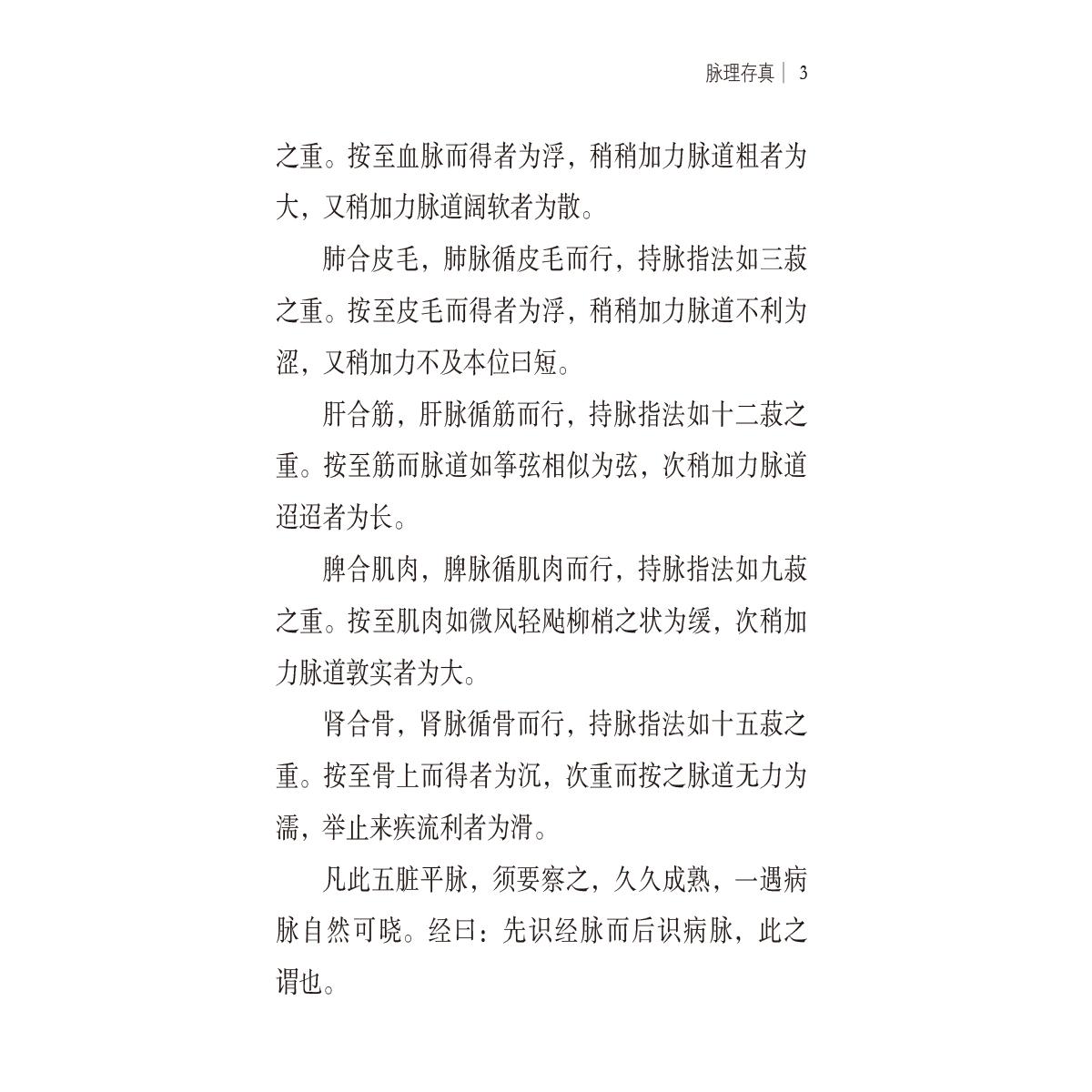 脉理存真 | 3

之重。按至血脉而得者为浮，稍稍加力脉道粗者为大，又稍加力脉道阔软者为散。

肺合皮毛，肺脉循皮毛而行，持脉指法如三菽之重。按至皮毛而得者为浮，稍稍加力脉道不利为涩，又稍加力不及本位曰短。

肝合筋，肝脉循筋而行，持脉指法如十二菽之重。按至筋而脉道如筝弦相似为弦，次稍加力脉道迢迢者为长。

脾合肌肉，脾脉循肌肉而行，持脉指法如九菽之重。按至肌肉如微风轻飐柳梢之状为缓，次稍加力脉道敦实者为大。

肾合骨，肾脉循骨而行，持脉指法如十五菽之重。按至骨上而得者为沉，次重而按之脉道无力为濡，举止来疾流利者为滑。

凡此五脏平脉，须要察之，久久成熟，一遇病脉自然可晓。经曰：先识经脉而后识病脉，此之谓也。